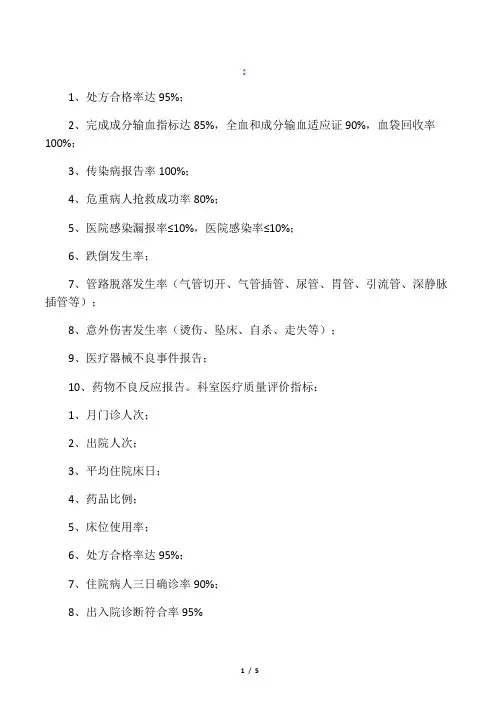 ：

1、处方合格率达 95%；

2、完成成分输血指标达 85%，全血和成分输血适应证 90%，血袋回收率 100%；

3、传染病报告率 100%；

4、危重病人抢救成功率 80%；

5、医院感染漏报率≤10%，医院感染率≤10%；

6、跌倒发生率；

7、管路脱落发生率（气管切开、气管插管、尿管、胃管、引流管、深静脉插管等）；

8、意外伤害发生率（烫伤、坠床、自杀、走失等）；

9、医疗器械不良事件报告；

10、药物不良反应报告。科室医疗质量评价指标：

1、月门诊人次；

2、出院人次；

3、平均住院床日；

4、药品比例；

5、床位使用率；

6、处方合格率达 95%；

7、住院病人三日确诊率 90%；

8、出入院诊断符合率 95%

1 / 5